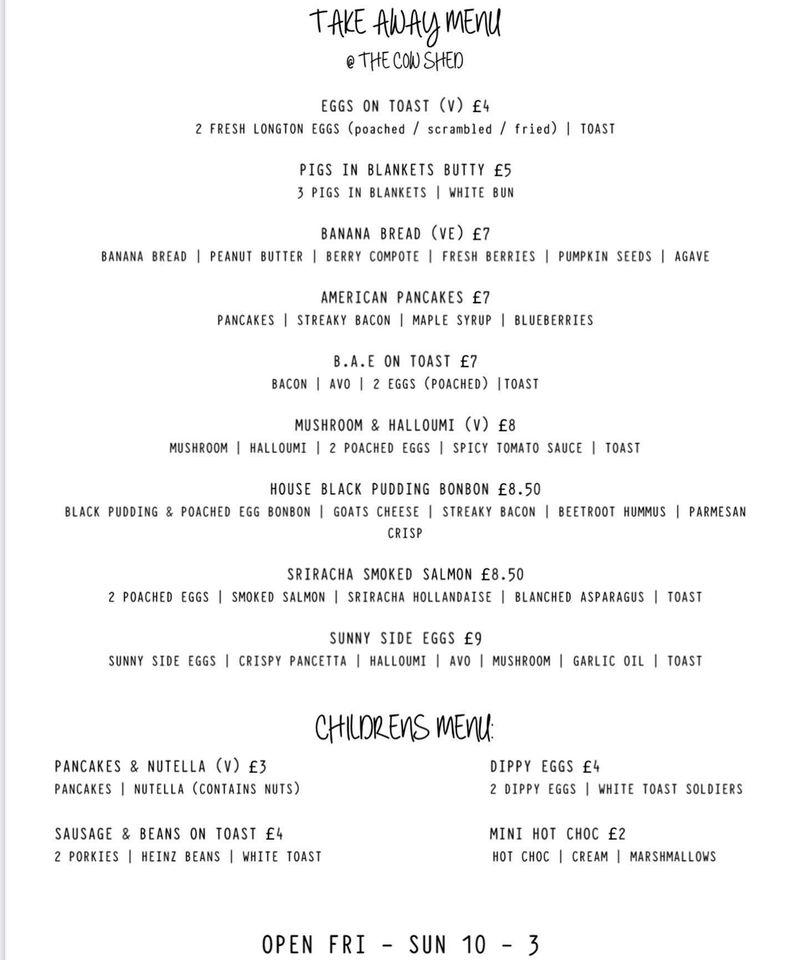 TAKE AWAY MENU
@ THE COW SHED

EGGS ON TOAST (V) £4
2 FRESH LONGTON EGGS (poached / scrambled / fried) | TOAST

PIGS IN BLANKETS BUTTY £5
3 PIGS IN BLANKETS | WHITE BUN

BANANA BREAD (VE) £7
BANANA BREAD | PEANUT BUTTER | BERRY COMPOTE | FRESH BERRIES | PUMPKIN SEEDS | AGAVE

AMERICAN PANCAKES £7
PANCAKES | STREAKY BACON | MAPLE SYRUP | BLUEBERRIES

B.A.E ON TOAST £7
BACON | AVO | 2 EGGS (POACHED) |TOAST

MUSHROOM & HALLOUMI (V) £8
MUSHROOM | HALLOUMI | 2 POACHED EGGS | SPICY TOMATO SAUCE | TOAST

HOUSE BLACK PUDDING BONBON £8.50
BLACK PUDDING & POACHED EGG BONBON | GOATS CHEESE | STREAKY BACON | BEETROOT HUMMUS | PARMESAN CRISP

SRIRACHA SMOKED SALMON £8.50
2 POACHED EGGS | SMOKED SALMON | SRIRACHA HOLLANDAISE | BLANCHED ASPARAGUS | TOAST

SUNNY SIDE EGGS £9
SUNNY SIDE EGGS | CRISPY PANCETTA | HALLOUMI | AVO | MUSHROOM | GARLIC OIL | TOAST

CHILDRENS MENU:

PANCAKES & NUTELLA (V) £3
PANCAKES | NUTELLA (CONTAINS NUTS)

SAUSAGE & BEANS ON TOAST £4
2 PORKIES | HEINZ BEANS | WHITE TOAST

DIPPY EGGS £4
2 DIPPY EGGS | WHITE TOAST SOLDIERS

MINI HOT CHOC £2
HOT CHOC | CREAM | MARSHMALLOWS

OPEN FRI - SUN 10 - 3